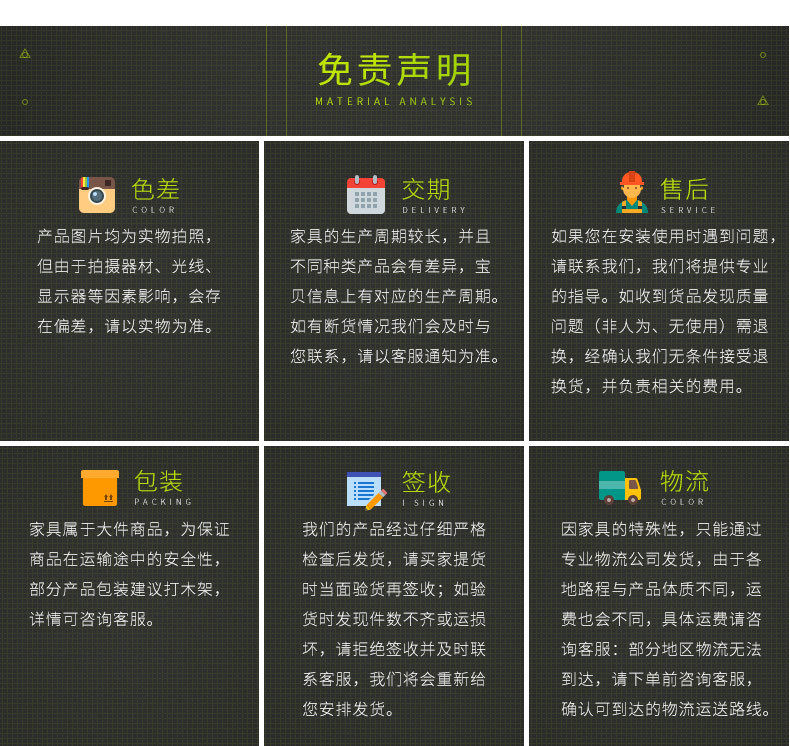 免责声明
MATERIAL ANALYSIS

色差
COLOR

产品图片均为实物拍照，但由于拍摄器材、光线、显示器等因素影响，会存在偏差，请以实物为准。

交期
DELIVERY

家具的生产周期较长，并且不同种类产品会有差异，宝贝信息上有对应的生产周期。如有断货情况我们会及时与您联系，请以客服通知为准。

售后
SERVICE

如果您在安装使用时遇到问题，请联系我们，我们将提供专业的指导。如收到货品发现质量问题（非人为、无使用）需退换，经确认我们无条件接受退换货，并负责相关的费用。

包装
PACKING

家具属于大件商品，为保证商品在运输途中的安全性，部分产品包装建议打木架，详情可咨询客服。

签收
I SIGN

我们的产品经过仔细严格检查后发货，请买家提货时当面验货再签收；如验货时发现件数不齐或运损坏，请拒绝签收并及时联系客服，我们将会重新给您安排发货。

物流
COLOR

因家具的特殊性，只能通过专业物流公司发货，由于各地路程与产品体质不同，运费也会不同，具体运费请咨询客服：部分地区物流无法到达，请下单前咨询客服，确认可到达的物流运送路线。